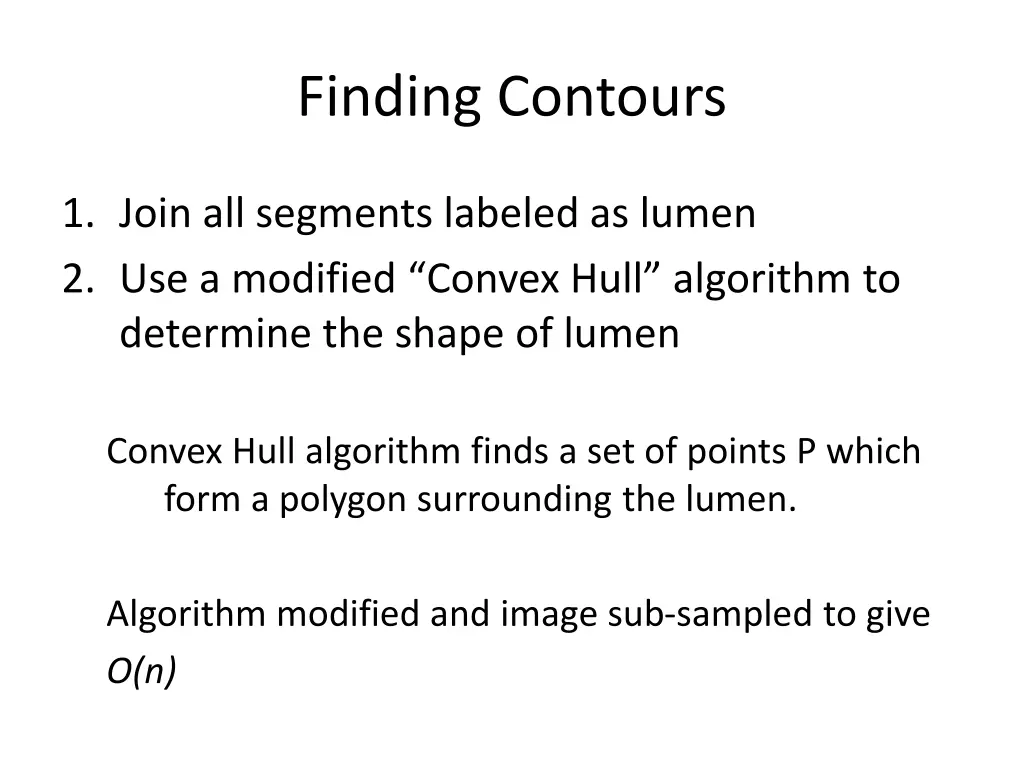 Finding Contours

1. Join all segments labeled as lumen
2. Use a modified “Convex Hull” algorithm to determine the shape of lumen

Convex Hull algorithm finds a set of points P which form a polygon surrounding the lumen.

Algorithm modified and image sub-sampled to give $O(n)$